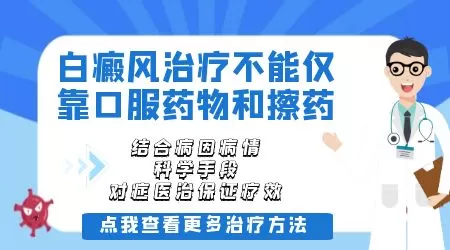 白癜风治疗不能仅靠口服药物和擦药

结合病因病情
科学手段
对症医治保证疗效

点我查看更多治疗方法